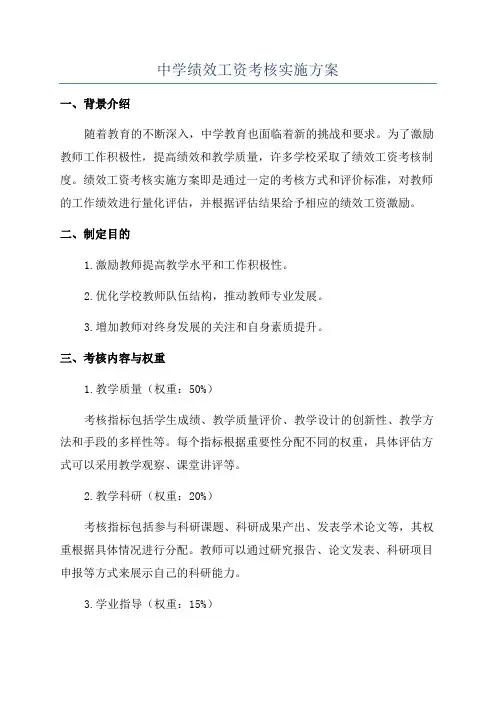 中学绩效工资考核实施方案

一、背景介绍

随着教育的不断深入，中学教育也面临着新的挑战和要求。为了激励教师工作积极性，提高绩效和教学质量，许多学校采取了绩效工资考核制度。绩效工资考核实施方案即是通过一定的考核方式和评价标准，对教师的工作绩效进行量化评估，并根据评估结果给予相应的绩效工资激励。

二、制定目的

1.激励教师提高教学水平和工作积极性。

2.优化学校教师队伍结构，推动教师专业发展。

3.增加教师对终身发展的关注和自身素质提升。

三、考核内容与权重

1.教学质量（权重：50%）

考核指标包括学生成绩、教学质量评价、教学设计的创新性、教学方法和手段的多样性等。每个指标根据重要性分配不同的权重，具体评估方式可以采用教学观察、课堂讲评等。

2.教学科研（权重：20%）

考核指标包括参与科研课题、科研成果产出、发表学术论文等，其权重根据具体情况进行分配。教师可以通过研究报告、论文发表、科研项目申报等方式来展示自己的科研能力。

3.学业指导（权重：15%）